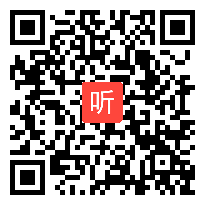 听